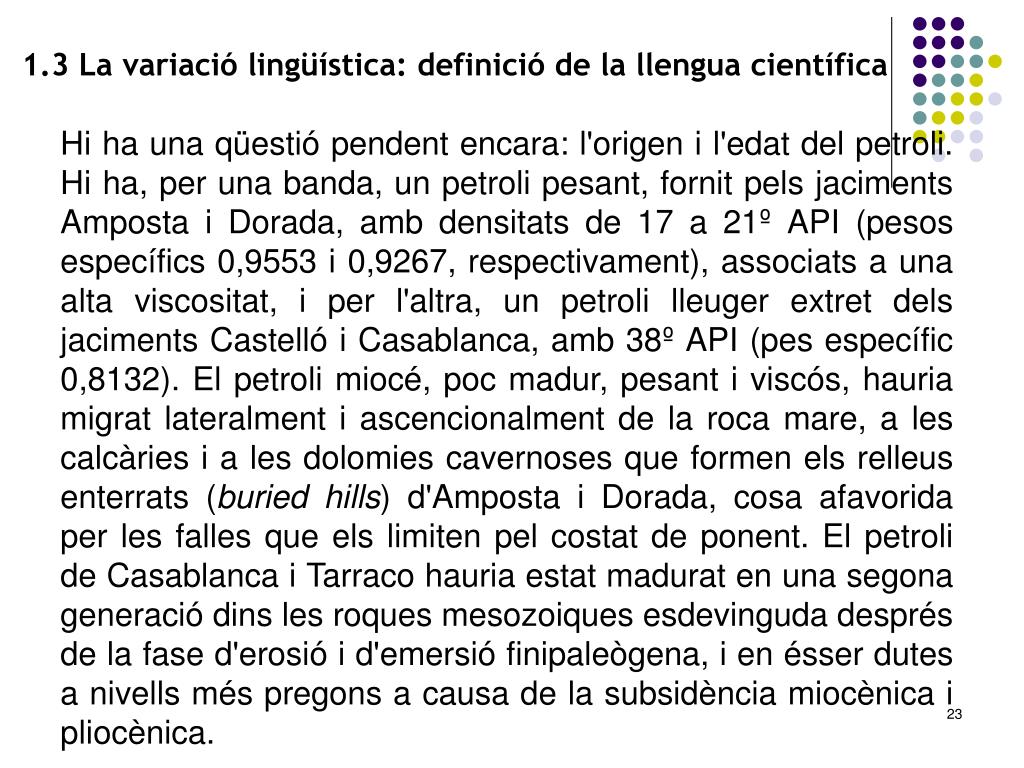 1.3 La variació lingüística: definició de la llengua científica

Hi ha una qüestió pendent encara: l'origen i l'edat del petroli. Hi ha, per una banda, un petroli pesant, fornit pels jaciments Amposta i Dorada, amb densitats de 17 a 21º API (pesos específics 0,9553 i 0,9267, respectivament), associats a una alta viscositat, i per l'altra, un petroli lleuger extret dels jaciments Castelló i Casablanca, amb 38º API (pes específic 0,8132). El petroli miocé, poc madur, pesant i viscós, hauria migrat lateralment i ascencionalment de la roca mare, a les calcàries i a les dolomies cavernoses que formen els relleus enterrats (buried hills) d'Amposta i Dorada, cosa afavorida per les falles que els limiten pel costat de ponent. El petroli de Casablanca i Tarraco hauria estat madurat en una segona generació dins les roques mesozoiques esdevinguda després de la fase d'erosió i d'emersió finipaleògena, i en ésser dutes a nivells més pregons a causa de la subsidència miocènica i pliocènica.

23